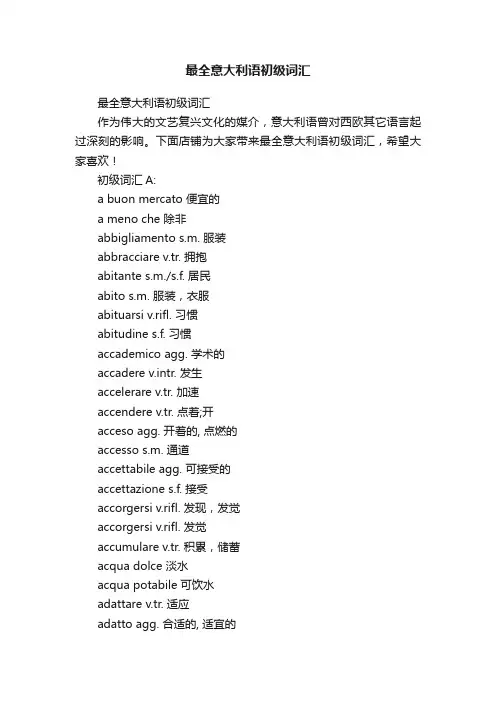 最全意大利语初级词汇

最全意大利语初级词汇

作为伟大的文艺复兴文化的媒介，意大利语曾对西欧其它语言起过深刻的影响。下面店铺为大家带来最全意大利语初级词汇，希望大家喜欢！

初级词汇 A:

a buon mercato 便宜的

a meno che 除非

abbigliamento s.m. 服装

abbracciare v.tr. 拥抱

abitante s.m./s.f. 居民

abito s.m. 服装，衣服

abituarsi v.rifl. 习惯

abitudine s.f. 习惯

accademico agg. 学术的

accadere v.intr. 发生

accelerare v.tr. 加速

accendere v.tr. 点着;开

acceso agg. 开着的, 点燃的

accesso s.m. 通道

accettabile agg. 可接受的

accettazione s.f. 接受

accorgersi v.rifl. 发现，发觉

accorgersi v.rifl. 发觉

accumulare v.tr. 积累，储蓄

acqua dolce 淡水

acqua potabile 可饮水

adattare v.tr. 适应

adatto agg. 合适的, 适宜的